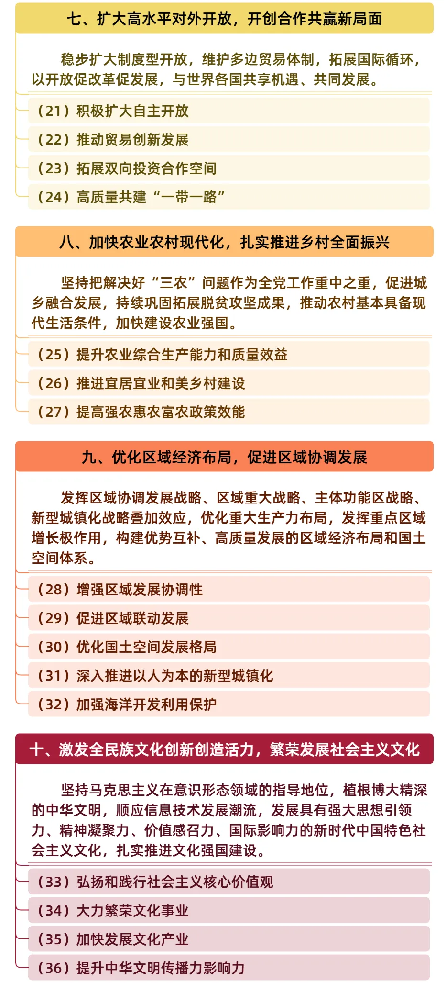 七、扩大高水平对外开放，开创合作共赢新局面

稳步扩大制度型开放，维护多边贸易体制，拓展国际循环，以开放促改革促发展，与世界各国共享机遇、共同发展。

（21）积极扩大自主开放

（22）推动贸易创新发展

（23）拓展双向投资合作空间

（24）高质量共建“一带一路”

八、加快农业农村现代化，扎实推进乡村全面振兴

坚持把解决好“三农”问题作为全党工作重中之重，促进城乡融合发展，持续巩固拓展脱贫攻坚成果，推动农村基本具备现代生活条件，加快建设农业强国。

（25）提升农业综合生产能力和质量效益

（26）推进宜居宜业和美乡村建设

（27）提高强农惠农富农政策效能

九、优化区域经济布局，促进区域协调发展

发挥区域协调发展战略、区域重大战略、主体功能区战略、新型城镇化战略叠加效应，优化重大生产力布局，发挥重点区域增长极作用，构建优势互补、高质量发展的区域经济布局和国土空间体系。

（28）增强区域发展协调性

（29）促进区域联动发展

（30）优化国土空间发展格局

（31）深入推进以人为本的新型城镇化

（32）加强海洋开发利用保护

十、激发全民族文化创新创造活力，繁荣发展社会主义文化

坚持马克思主义在意识形态领域的指导地位，植根博大精深的中华文明，顺应信息技术发展潮流，发展具有强大思想引领力、精神凝聚力、价值感召力、国际影响力的新时代中国特色社会主义文化，扎实推进文化强国建设。

（33）弘扬和践行社会主义核心价值观

（34）大力繁荣文化事业

（35）加快发展文化产业

（36）提升中华文明传播力影响力